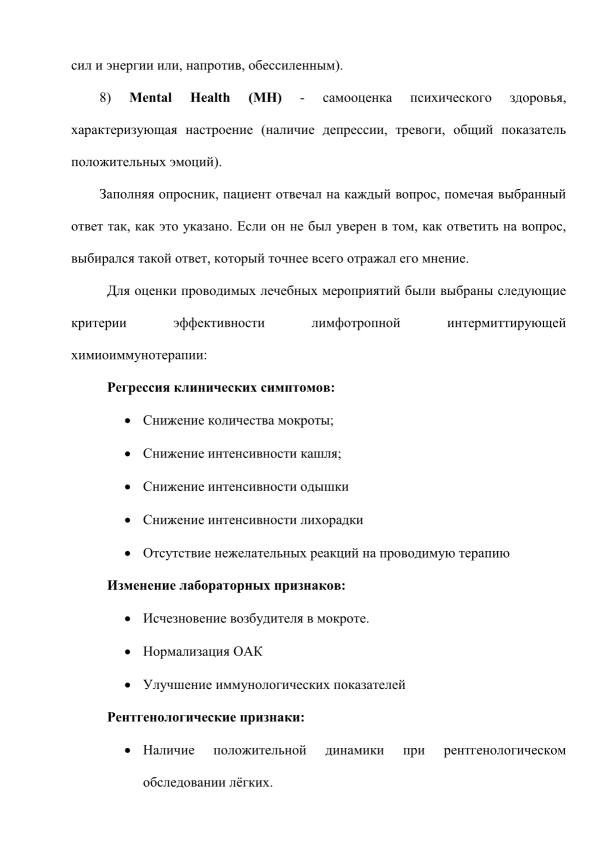 сил и энергии или, напротив, обессиленным).

8) Mental Health (MH) - самооценка психического здоровья, характеризующая настроение (наличие депрессии, тревоги, общий показатель положительных эмоций).

Заполняя опросник, пациент отвечал на каждый вопрос, помечая выбранный ответ так, как это указано. Если он не был уверен в том, как ответить на вопрос, выбирался такой ответ, который точнее всего отражал его мнение.

Для оценки проводимых лечебных мероприятий были выбраны следующие критерии эффективности лимфотропной интермиттирующей химиоиммунотерапии:

Регрессия клинических симптомов:

• Снижение количества мокроты;

• Снижение интенсивности кашля;

• Снижение интенсивности одышки

• Снижение интенсивности лихорадки

• Отсутствие нежелательных реакций на проводимую терапию

Изменение лабораторных признаков:

• Исчезновение возбудителя в мокроте.

• Нормализация ОАК

• Улучшение иммунологических показателей

Рентгенологические признаки:

• Наличие положительной динамики при рентгенологическом обследовании лёгких.